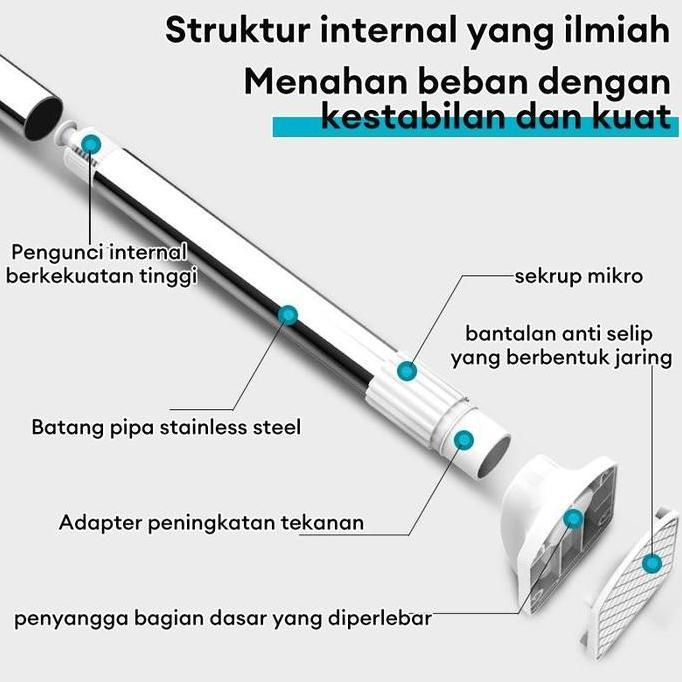 Struktur internal yang ilmiah

Menahan beban dengan kestabilan dan kuat

Pengunci internal berkekuatan tinggi

sekrup mikro

bantalan anti selip yang berbentuk jaring

Batang pipa stainless steel

Adapter peningkatan tekanan

penyangga bagian dasar yang diperlebar